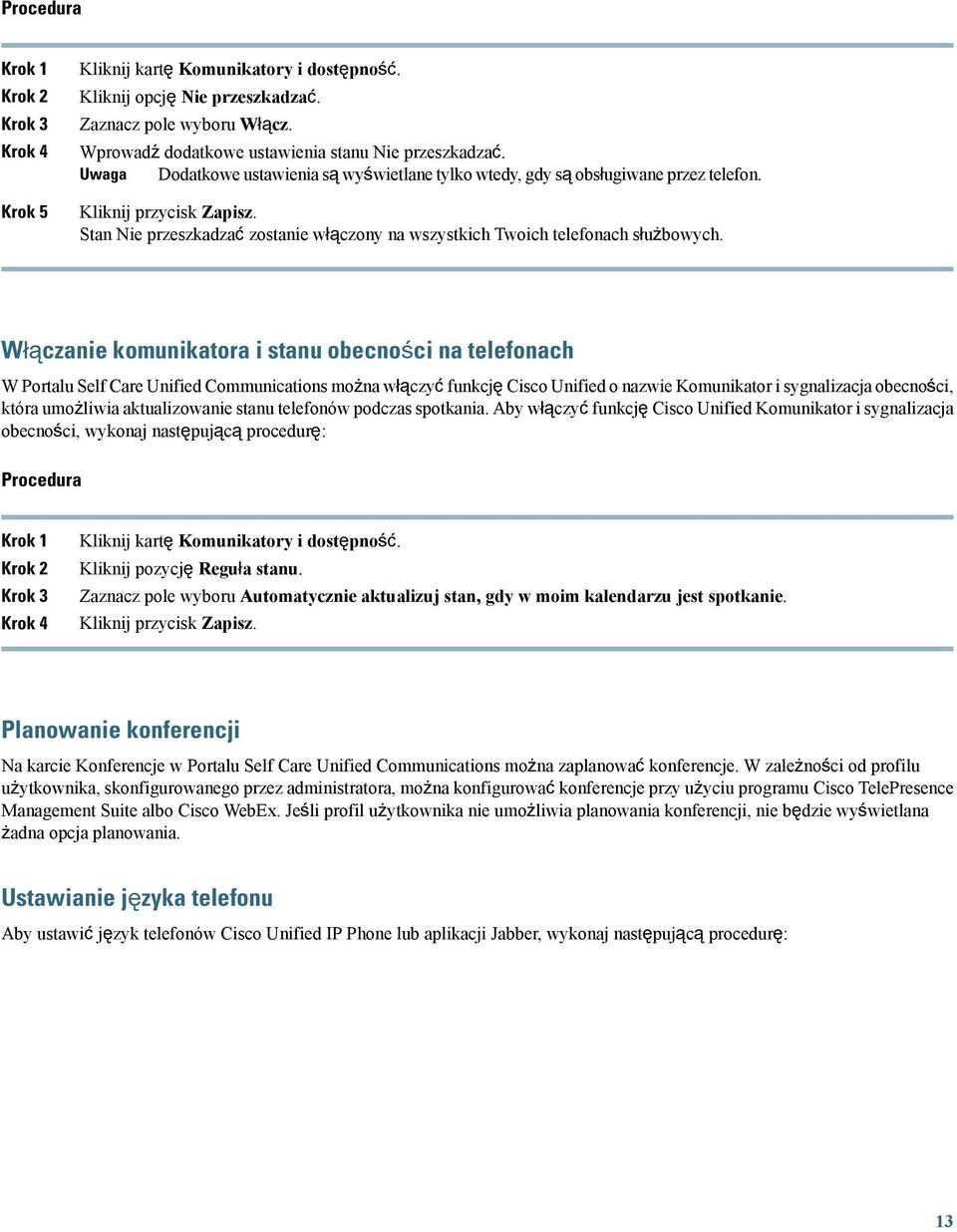 Procedura

Krok 1 Kliknij kartę Komunikatory i dostępność.
Krok 2 Kliknij opcję Nie przeszkadzać.
Krok 3 Zaznacz pole wyboru Włącz.
Krok 4 Wprowadź dodatkowe ustawienia stanu Nie przeszkadzać.
Uwaga Dodatkowe ustawienia są wyświetlane tylko wtedy, gdy są obsługiwane przez telefon.
Krok 5 Kliknij przycisk Zapisz.
Stan Nie przeszkadzać zostanie włączony na wszystkich Twoich telefonach służbowych.

Włączanie komunikatora i stanu obecności na telefonach

W Portalu Self Care Unified Communications można włączyć funkcję Cisco Unified o nazwie Komunikator i sygnalizacja obecności, która umożliwia aktualizowanie stanu telefonów podczas spotkania. Aby włączyć funkcję Cisco Unified Komunikator i sygnalizacja obecności, wykonaj następującą procedurę:

Procedura

Krok 1 Kliknij kartę Komunikatory i dostępność.
Krok 2 Kliknij pozycję Reguła stanu.
Krok 3 Zaznacz pole wyboru Automatycznie aktualizuj stan, gdy w moim kalendarzu jest spotkanie.
Krok 4 Kliknij przycisk Zapisz.

Planowanie konferencji

Na karcie Konferencje w Portalu Self Care Unified Communications można zaplanować konferencje. W zależności od profilu użytkownika, skonfigurowanego przez administratora, można konfigurować konferencje przy użyciu programu Cisco TelePresence Management Suite albo Cisco WebEx. Jeśli profil użytkownika nie umożliwia planowania konferencji, nie będzie wyświetlana żadna opcja planowania.

Ustawianie języka telefonu

Aby ustawić język telefonów Cisco Unified IP Phone lub aplikacji Jabber, wykonaj następującą procedurę:

13